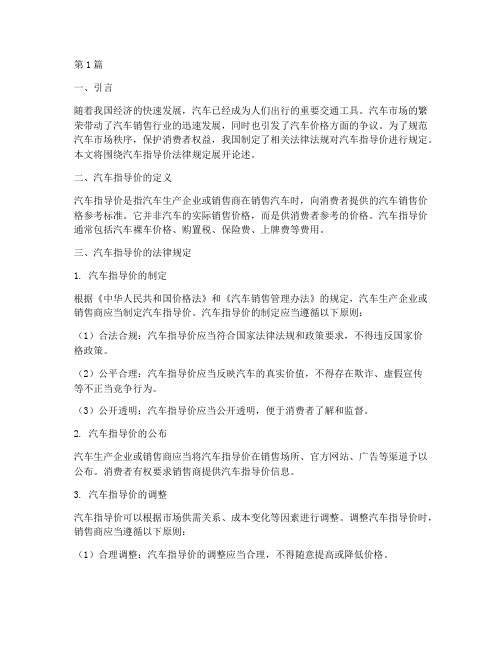 第1篇

一、引言

随着我国经济的快速发展，汽车已经成为人们出行的重要交通工具。汽车市场的繁荣带动了汽车销售行业的迅速发展，同时也引发了汽车价格方面的争议。为了规范汽车市场秩序，保护消费者权益，我国制定了相关法律法规对汽车指导价进行规定。本文将围绕汽车指导价法律规定展开论述。

二、汽车指导价的定义

汽车指导价是指汽车生产企业或销售商在销售汽车时，向消费者提供的汽车销售价格参考标准。它并非汽车的实际销售价格，而是供消费者参考的价格。汽车指导价通常包括汽车裸车价格、购置税、保险费、上牌费等费用。

三、汽车指导价的法律规定

1. 汽车指导价的制定

根据《中华人民共和国价格法》和《汽车销售管理办法》的规定，汽车生产企业或销售商应当制定汽车指导价。汽车指导价的制定应当遵循以下原则：

（1）合法合规：汽车指导价应当符合国家法律法规和政策要求，不得违反国家价格政策。

（2）公平合理：汽车指导价应当反映汽车的真实价值，不得存在欺诈、虚假宣传等不正当竞争行为。

（3）公开透明：汽车指导价应当公开透明，便于消费者了解和监督。

2. 汽车指导价的公布

汽车生产企业或销售商应当将汽车指导价在销售场所、官方网站、广告等渠道予以公布。消费者有权要求销售商提供汽车指导价信息。

3. 汽车指导价的调整

汽车指导价可以根据市场供需关系、成本变化等因素进行调整。调整汽车指导价时，销售商应当遵循以下原则：

（1）合理调整：汽车指导价的调整应当合理，不得随意提高或降低价格。